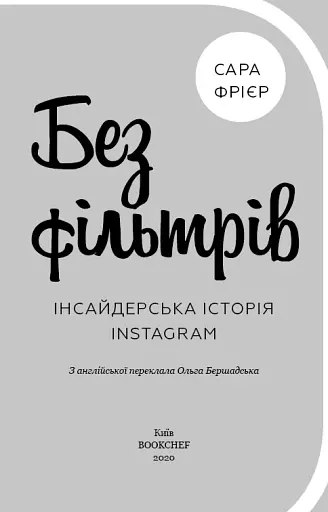 САРА ФРІЄР

Без фільтрів

ІНСАЙДЕРСЬКА ІСТОРІЯ INSTAGRAM

З англійської переклала Ольга Бершадська

Київ
BOOKCHEF
2020